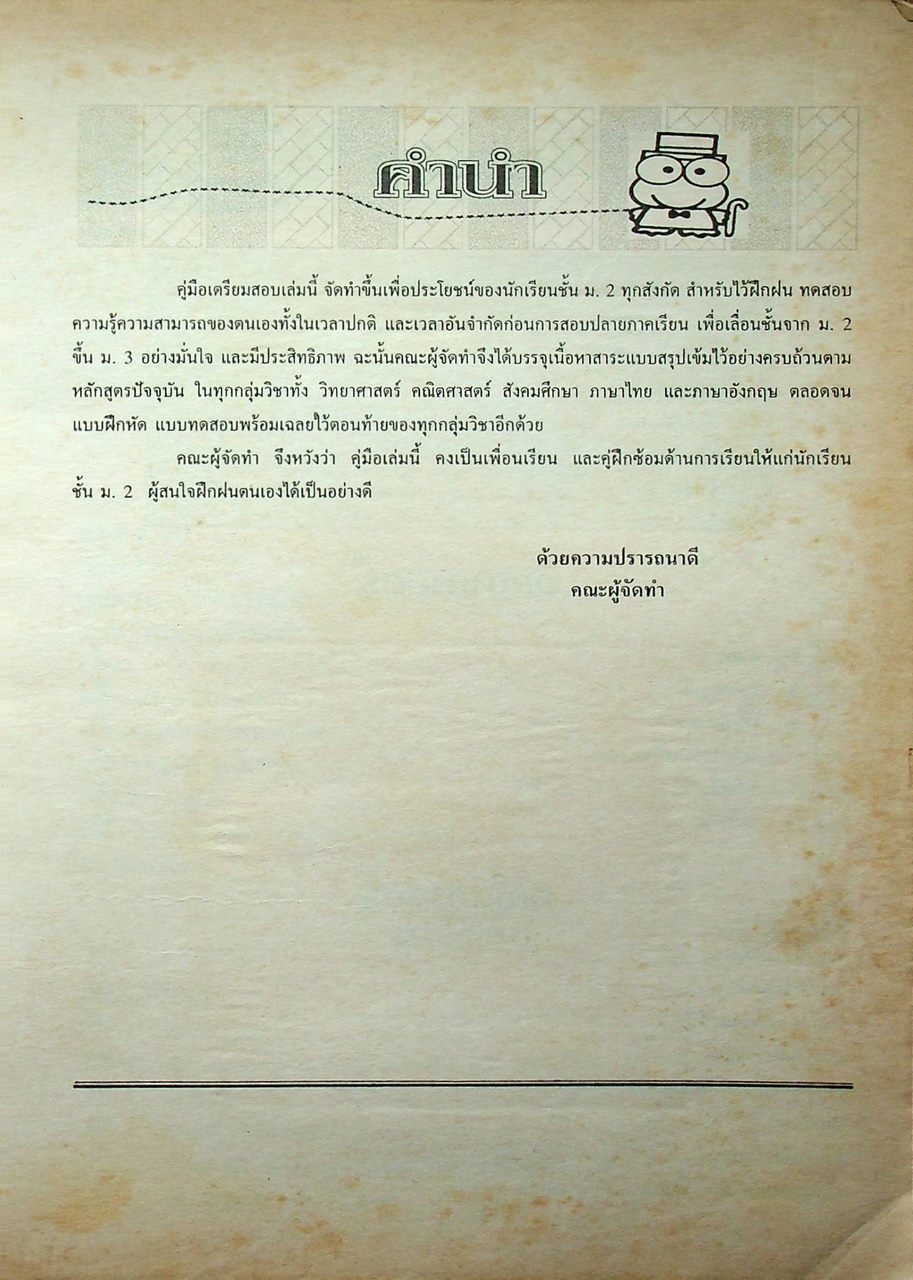 คำนำ

คู่มือเตรียมสอบเล่มนี้ จัดทำขึ้นเพื่อประโยชน์ของนักเรียนชั้น ม. 2 ทุกสังกัด สำหรับไว้ฝึกฝน ทดสอบความรู้ความสามารถของตนเองทั้งในเวลาปกติ และเวลาอันจำกัดก่อนการสอบปลายภาคเรียน เพื่อเลื่อนชั้นจาก ม. 2 ขึ้น ม. 3 อย่างมั่นใจ และมีประสิทธิภาพ ฉะนั้นคณะผู้จัดทำจึงได้บรรจุเนื้อหาสาระแบบสรุปเข้มไว้อย่างครบถ้วนตามหลักสูตรปัจจุบัน ในทุกกลุ่มวิชาทั้ง วิทยาศาสตร์ คณิตศาสตร์ สังคมศึกษา ภาษาไทย และภาษาอังกฤษ ตลอดจนแบบฝึกหัด แบบทดสอบพร้อมเฉลยไว้ตอนท้ายของทุกกลุ่มวิชาอีกด้วย

คณะผู้จัดทำ จึงหวังว่า คู่มือเล่มนี้ คงเป็นเพื่อนเรียน และคู่ฝึกซ้อมด้านการเรียนให้แก่นักเรียนชั้น ม. 2 ผู้สนใจฝึกฝนตนเองได้เป็นอย่างดี

ด้วยความปรารถนาดี
คณะผู้จัดทำ